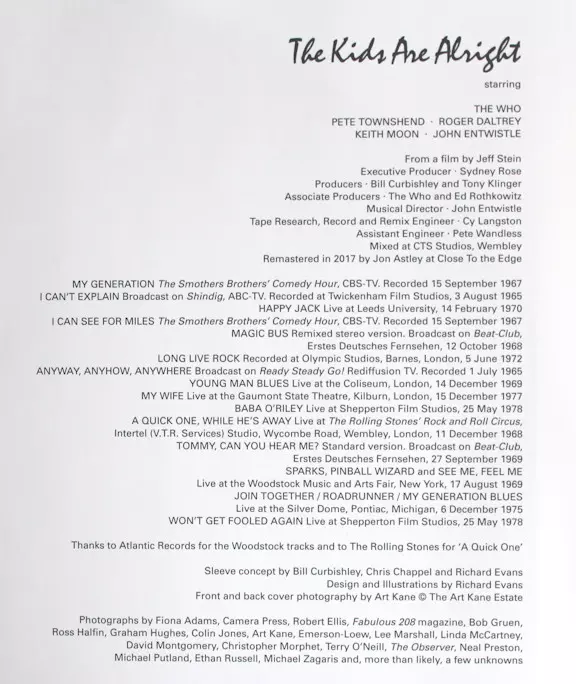 The Kids Are Alright

starring

THE WHO
PETE TOWNSHEND · ROGER DALTREY
KEITH MOON · JOHN ENTWISTLE

From a film by Jeff Stein
Executive Producer · Sydney Rose
Producers · Bill Curbishley and Tony Klinger
Associate Producers · The Who and Ed Rothkowitz
Musical Director · John Entwistle
Tape Research, Record and Remix Engineer · Cy Langston
Assistant Engineer · Pete Wandless
Mixed at CTS Studios, Wembley
Remastered in 2017 by Jon Astley at Close To the Edge

MY GENERATION The Smothers Brothers' Comedy Hour, CBS-TV. Recorded 15 September 1967
I CAN'T EXPLAIN Broadcast on Shindig, ABC-TV. Recorded at Twickenham Film Studios, 3 August 1965
HAPPY JACK Live at Leeds University, 14 February 1970
I CAN SEE FOR MILES The Smothers Brothers' Comedy Hour, CBS-TV. Recorded 15 September 1967
MAGIC BUS Remixed stereo version. Broadcast on Beat-Club,
Erstes Deutsches Fernsehen, 12 October 1968
LONG LIVE ROCK Recorded at Olympic Studios, Barnes, London, 5 June 1972
ANYWAY, ANYHOW, ANYWHERE Broadcast on Ready Steady Go! Rediffusion TV. Recorded 1 July 1965
YOUNG MAN BLUES Live at the Coliseum, London, 14 December 1969
MY WIFE Live at the Gaumont State Theatre, Kilburn, London, 15 December 1977
BABA O'RILEY Live at Shepperton Film Studios, 25 May 1978
A QUICK ONE, WHILE HE'S AWAY Live at The Rolling Stones' Rock and Roll Circus,
Intertel (V.T.R. Services) Studio, Wycombe Road, Wembley, London, 11 December 1968
TOMMY, CAN YOU HEAR ME? Standard version. Broadcast on Beat-Club,
Erstes Deutsches Fernsehen, 27 September 1969
SPARKS, PINBALL WIZARD and SEE ME, FEEL ME
Live at the Woodstock Music and Arts Fair, New York, 17 August 1969
JOIN TOGETHER / ROADRUNNER / MY GENERATION BLUES
Live at the Silver Dome, Pontiac, Michigan, 6 December 1975
WON'T GET FOOLED AGAIN Live at Shepperton Film Studios, 25 May 1978

Thanks to Atlantic Records for the Woodstock tracks and to The Rolling Stones for 'A Quick One'

Sleeve concept by Bill Curbishley, Chris Chappel and Richard Evans
Design and Illustrations by Richard Evans
Front and back cover photography by Art Kane © The Art Kane Estate

Photographs by Fiona Adams, Camera Press, Robert Ellis, Fabulous 208 magazine, Bob Gruen, Ross Halfin, Graham Hughes, Colin Jones, Art Kane, Emerson-Loew, Lee Marshall, Linda McCartney, David Montgomery, Christopher Morphet, Terry O'Neill, The Observer, Neal Preston, Michael Putland, Ethan Russell, Michael Zagaris and, more than likely, a few unknowns